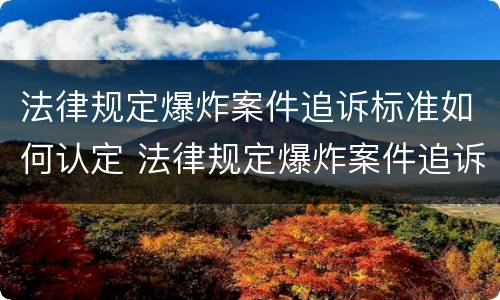 法律规定爆炸案件追诉标准如何认定 法律规定爆炸案件追诉